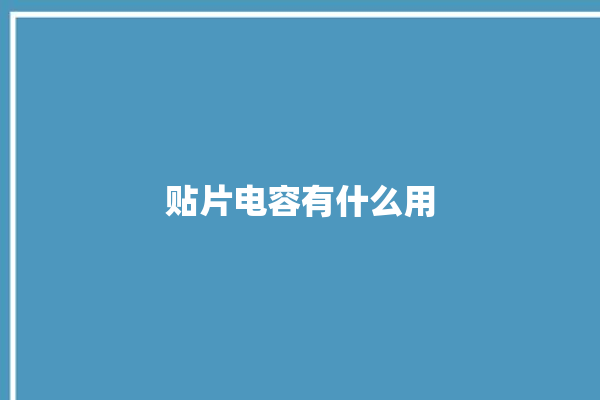 贴片电容有什么用